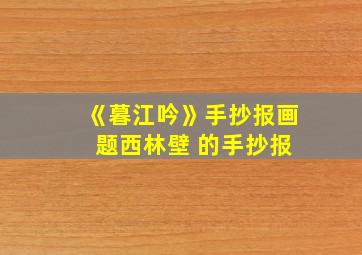 《暮江吟》手抄报画
题西林壁 的手抄报